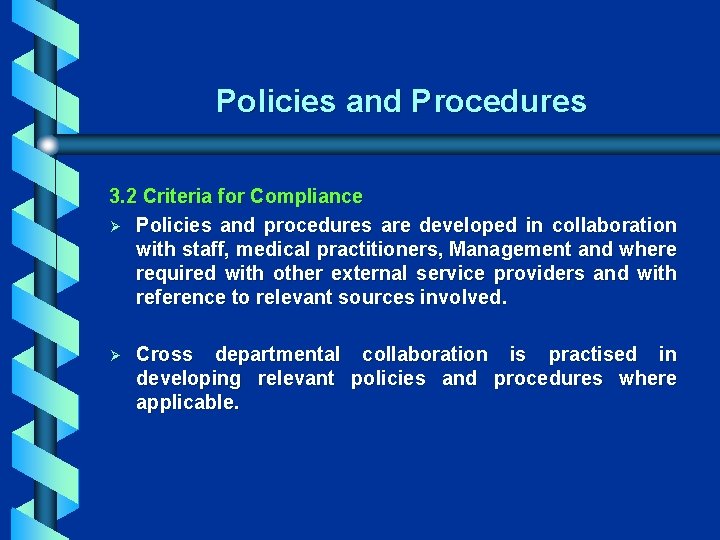 Policies and Procedures

3.2 Criteria for Compliance

➢ Policies and procedures are developed in collaboration with staff, medical practitioners, Management and where required with other external service providers and with reference to relevant sources involved.

➢ Cross departmental collaboration is practised in developing relevant policies and procedures where applicable.